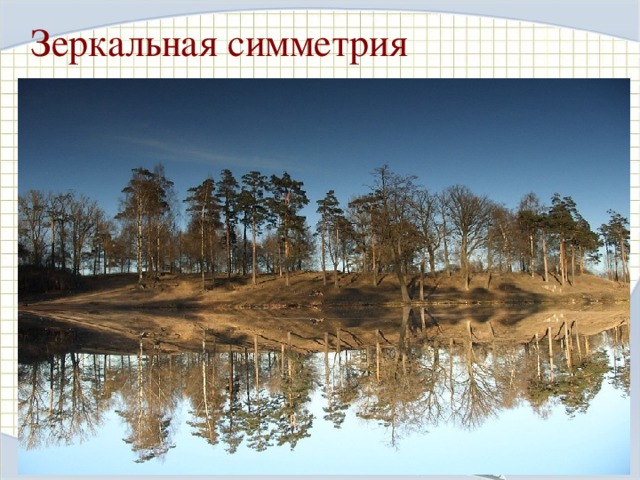 Зеркальная симметрия